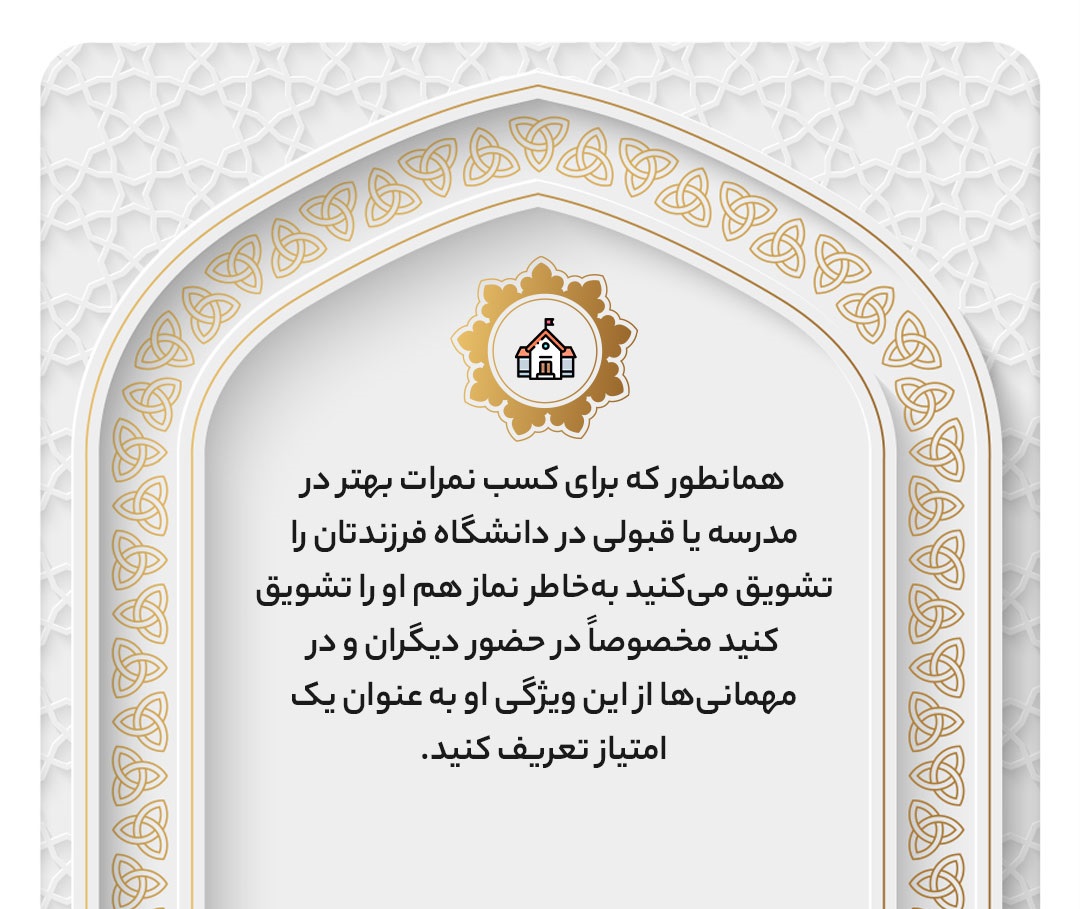 همانطور که برای کسب نمرات بهتر در مدرسه یا قبولی در دانشگاه فرزندتان را تشویق می‌کنید به‌خاطر نماز هم او را تشویق کنید مخصوصاً در حضور دیگران و در مهمانی‌ها از این ویژگی او به عنوان یک امتیاز تعریف کنید.